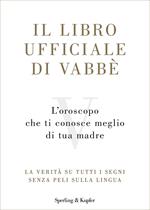 IL LIBRO UFFICIALE DI VABBÈ

V

L'oroscopo che ti conosce meglio di tua madre

LA VERITÀ SU TUTTI I SEGNI SENZA PELI SULLA LINGUA

Sperling & Kupfer